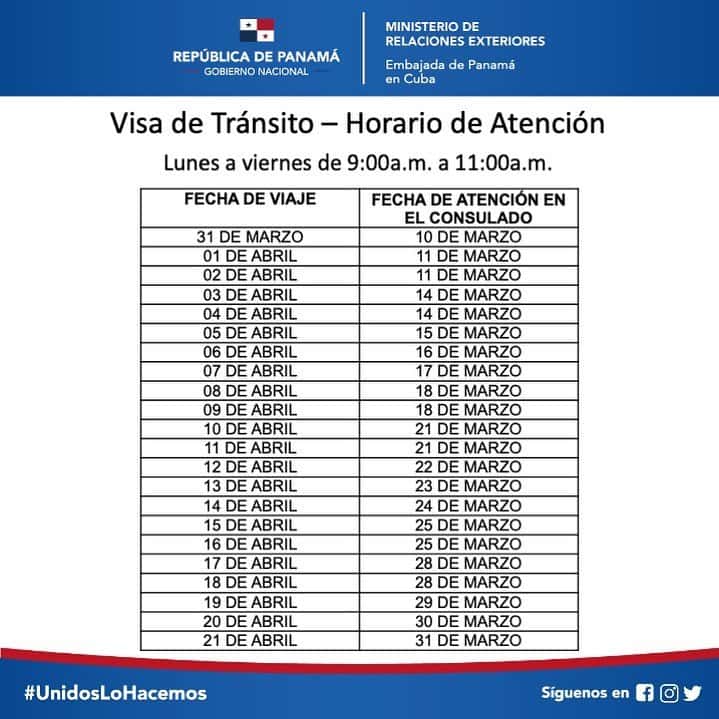 REPÚBLICA DE PANAMÁ
GOBIERNO NACIONAL

MINISTERIO DE RELACIONES EXTERIORES
Embajada de Panamá en Cuba

Visa de Tránsito – Horario de Atención

Lunes a viernes de 9:00a.m. a 11:00a.m.

| FECHA DE VIAJE | FECHA DE ATENCIÓN EN EL CONSULADO |
|---|---|
| 31 DE MARZO | 10 DE MARZO |
| 01 DE ABRIL | 11 DE MARZO |
| 02 DE ABRIL | 11 DE MARZO |
| 03 DE ABRIL | 14 DE MARZO |
| 04 DE ABRIL | 14 DE MARZO |
| 05 DE ABRIL | 15 DE MARZO |
| 06 DE ABRIL | 16 DE MARZO |
| 07 DE ABRIL | 17 DE MARZO |
| 08 DE ABRIL | 18 DE MARZO |
| 09 DE ABRIL | 18 DE MARZO |
| 10 DE ABRIL | 21 DE MARZO |
| 11 DE ABRIL | 21 DE MARZO |
| 12 DE ABRIL | 22 DE MARZO |
| 13 DE ABRIL | 23 DE MARZO |
| 14 DE ABRIL | 24 DE MARZO |
| 15 DE ABRIL | 25 DE MARZO |
| 16 DE ABRIL | 25 DE MARZO |
| 17 DE ABRIL | 28 DE MARZO |
| 18 DE ABRIL | 28 DE MARZO |
| 19 DE ABRIL | 29 DE MARZO |
| 20 DE ABRIL | 30 DE MARZO |
| 21 DE ABRIL | 31 DE MARZO |

#UnidosLoHacemos

Síguenos en